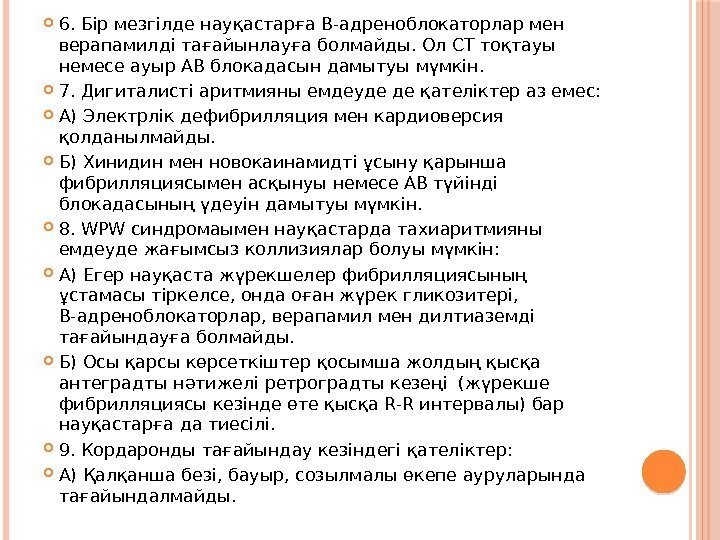 6. Бір мезгілде науқастарға В-адреноблокаторлар мен верапамилді тағайынлауға болмайды. Ол СТ тоқтауы немесе ауыр АВ блокадасын дамытуы мүмкін.

7. Дигиталисті аритмияны емдеуде де қателіктер аз емес:

А) Электрлік дефибрилляция мен кардиоверсия қолданылмайды.

Б) Хинидин мен новокаинамидті ұсыну қарынша фибрилляциясымен асқынуы немесе АВ түйінді блокадасының үдеуін дамытуы мүмкін.

8. WPW синдромаымен науқастарда тахиаритмияны емдеуде жағымсыз коллизиялар болуы мүмкін:

А) Егер науқаста жүрекшелер фибрилляциясының ұстамасы тіркелсе, онда оған жүрек гликозитері, В-адреноблокаторлар, верапамил мен дилтиаземді тағайындауға болмайды.

Б) Осы қарсы көрсеткіштер қосымша жолдың қысқа антеградты нәтижелі ретроградты кезеңі (жүрекше фибрилляциясы кезінде өте қысқа R-R интервалы) бар науқастарға да тиесілі.

9. Кордаронды тағайындау кезіндегі қателіктер:

А) Қалқанша безі, бауыр, созылмалы өкепе ауруларында тағайындалмайды.